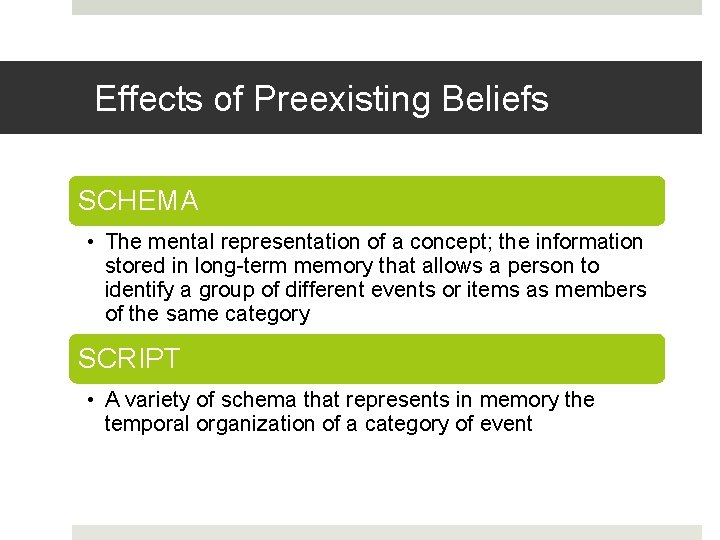 Effects of Preexisting Beliefs

SCHEMA

• The mental representation of a concept; the information stored in long-term memory that allows a person to identify a group of different events or items as members of the same category

SCRIPT

• A variety of schema that represents in memory the temporal organization of a category of event